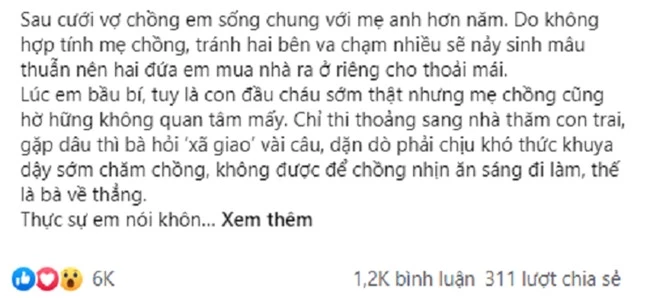 Sau cưới vợ chồng em sống chung với mẹ anh hơn năm. Do không hợp tính mẹ chồng, tránh hai bên va chạm nhiều sẽ nảy sinh mâu thuẫn nên hai đứa em mua nhà ra ở riêng cho thoải mái.
Lúc em bầu bí, tuy là con đầu cháu sớm thật nhưng mẹ chồng cũng hờ hững không quan tâm mấy. Chỉ thi thoảng sang nhà thăm con trai, gặp dâu thì bà hỏi 'xã giao' vài câu, dặn dò phải chịu khó thức khuya dậy sớm chăm chồng, không được để chồng nhịn ăn sáng đi làm, thế là bà về thẳng.
Thực sự em nói khôn... Xem thêm

6K

1,2K bình luận 311 lượt chia sẻ